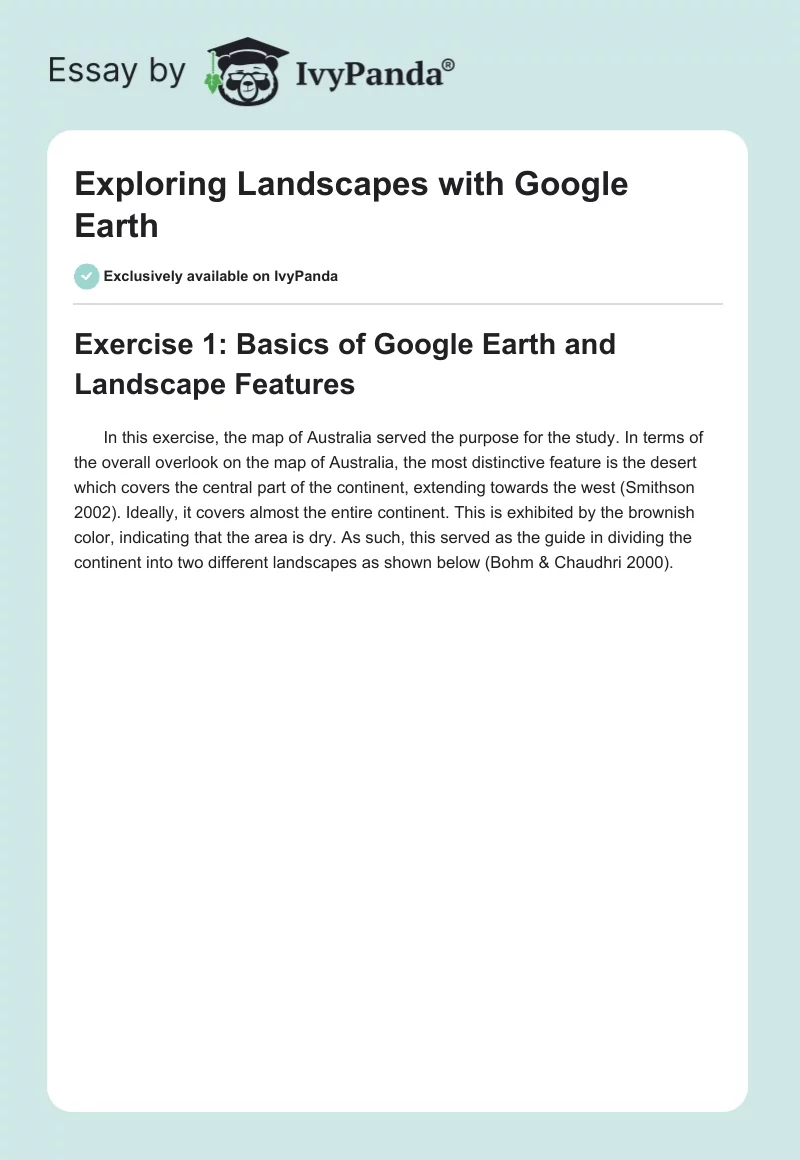 Essay by IvyPanda®

Exploring Landscapes with Google Earth

Exclusively available on IvyPanda

Exercise 1: Basics of Google Earth and Landscape Features

In this exercise, the map of Australia served the purpose for the study. In terms of the overall overlook on the map of Australia, the most distinctive feature is the desert which covers the central part of the continent, extending towards the west (Smithson 2002). Ideally, it covers almost the entire continent. This is exhibited by the brownish color, indicating that the area is dry. As such, this served as the guide in dividing the continent into two different landscapes as shown below (Bohm & Chaudhri 2000).